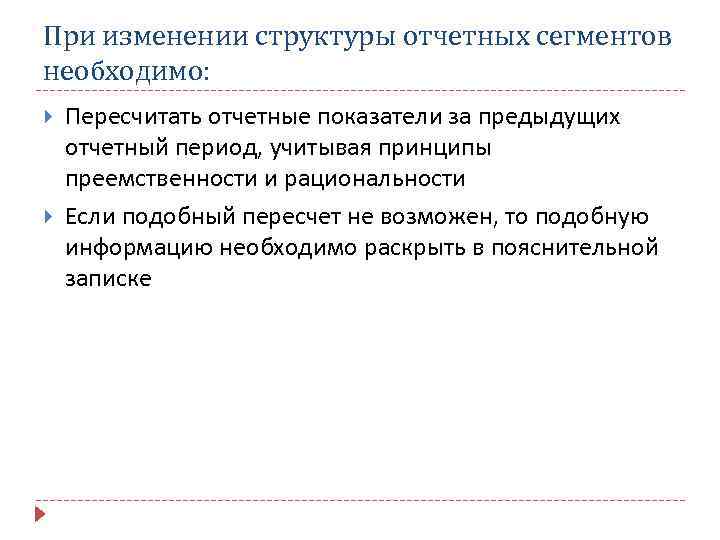 При изменении структуры отчетных сегментов необходимо:

Пересчитать отчетные показатели за предыдущих отчетный период, учитывая принципы преемственности и рациональности

Если подобный пересчет не возможен, то подобную информацию необходимо раскрыть в пояснительной записке